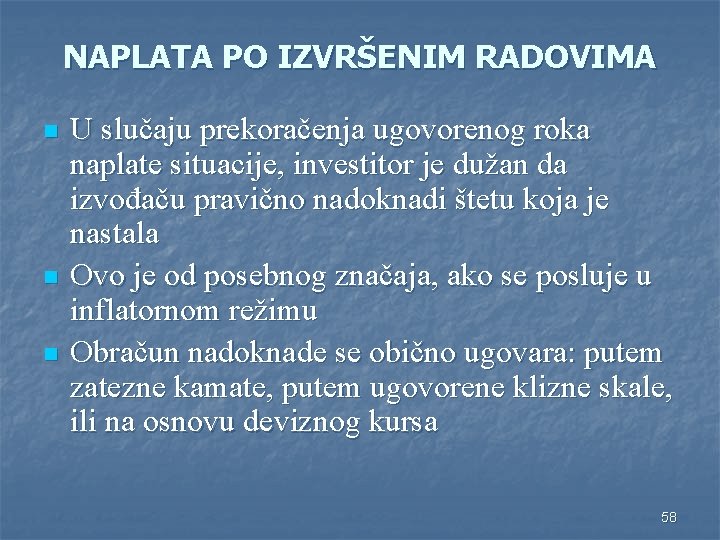 NAPLATA PO IZVRŠENIM RADOVIMA

U slučaju prekoračenja ugovorenog roka naplate situacije, investitor je dužan da izvođaču pravično nadoknadi štetu koja je nastala

Ovo je od posebnog značaja, ako se posluje u inflatornom režimu

Obračun nadoknade se obično ugovara: putem zatezne kamate, putem ugovorene klizne skale, ili na osnovu deviznog kursa

58